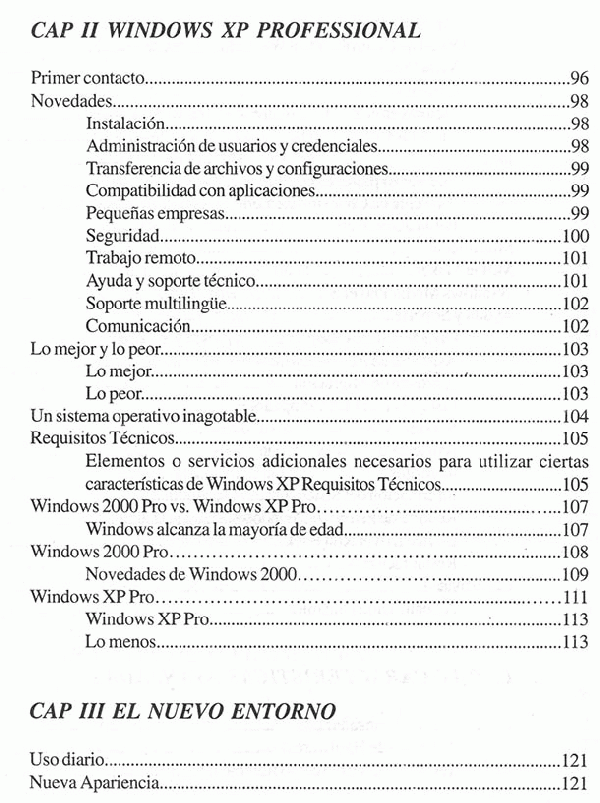 CAP II WINDOWS XP PROFESSIONAL

Primer contacto..........96
Novedades..........98
Instalación..........98
Administración de usuarios y credenciales..........98
Transferencia de archivos y configuraciones..........99
Compatibilidad con aplicaciones..........99
Pequeñas empresas..........99
Seguridad..........100
Trabajo remoto..........101
Ayuda y soporte técnico..........101
Soporte multilingüe..........102
Comunicación..........102
Lo mejor y lo peor..........103
Lo mejor..........103
Lo peor..........103
Un sistema operativo inagotable..........104
Requisitos Técnicos..........105
Elementos o servicios adicionales necesarios para utilizar ciertas características de Windows XP Requisitos Técnicos..........105
Windows 2000 Pro vs. Windows XP Pro..........107
Windows alcanza la mayoría de edad..........107
Windows 2000 Pro..........108
Novedades de Windows 2000..........109
Windows XP Pro..........111
Windows XP Pro..........113
Lo menos..........113

CAP III EL NUEVO ENTORNO

Uso diario..........121
Nueva Apariencia..........121